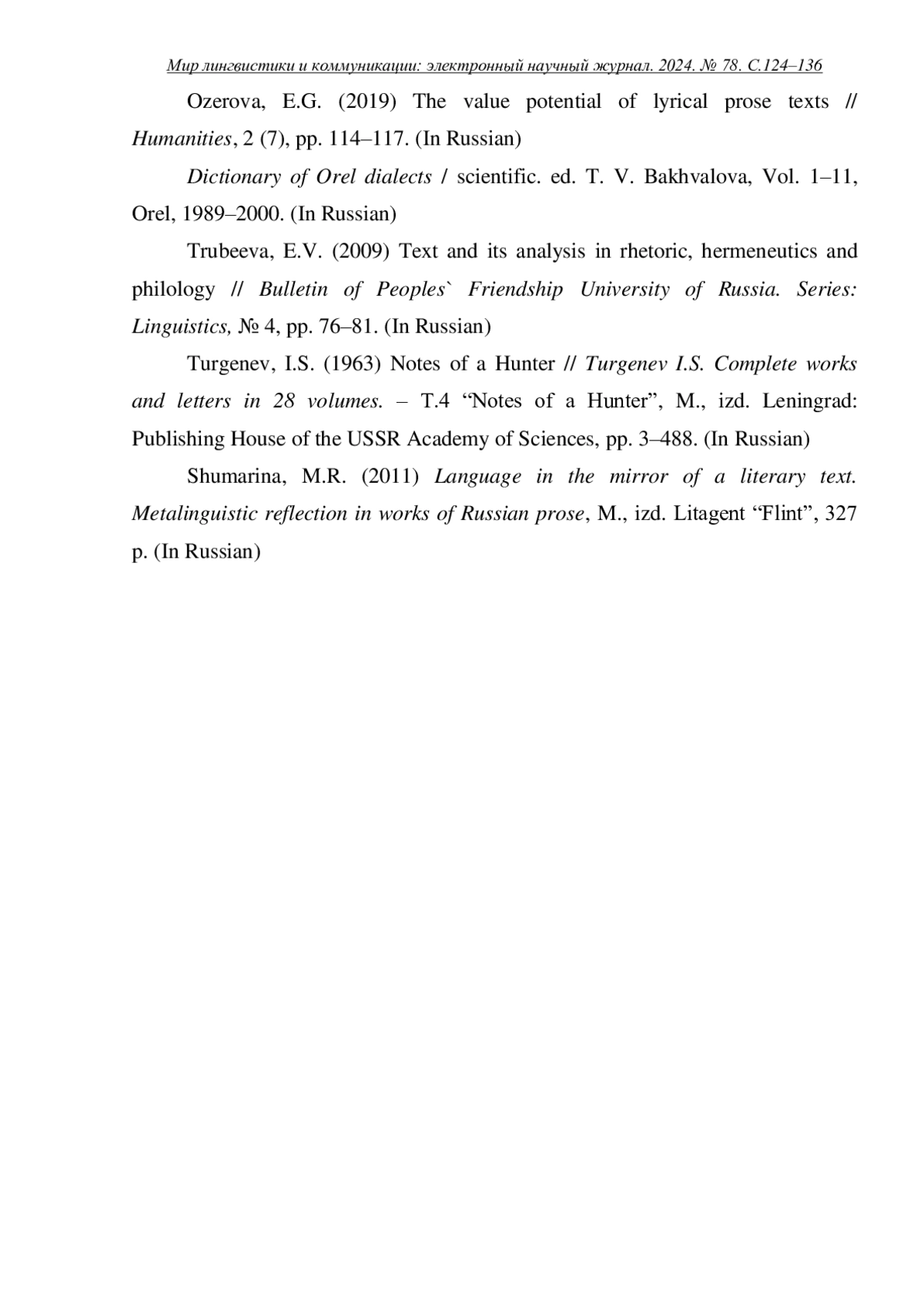 Мир лингвистики и коммуникации: электронный научный журнал. 2024. № 78. С.124–136

Ozerova, E.G. (2019) The value potential of lyrical prose texts // Humanities, 2 (7), pp. 114–117. (In Russian)

Dictionary of Orel dialects / scientific. ed. T. V. Bakhvalova, Vol. 1–11, Orel, 1989–2000. (In Russian)

Trubeeva, E.V. (2009) Text and its analysis in rhetoric, hermeneutics and philology // Bulletin of Peoples` Friendship University of Russia. Series: Linguistics, № 4, pp. 76–81. (In Russian)

Turgenev, I.S. (1963) Notes of a Hunter // Turgenev I.S. Complete works and letters in 28 volumes. – T.4 “Notes of a Hunter”, M., izd. Leningrad: Publishing House of the USSR Academy of Sciences, pp. 3–488. (In Russian)

Shumarina, M.R. (2011) Language in the mirror of a literary text. Metalinguistic reflection in works of Russian prose, M., izd. Litagent “Flint”, 327 p. (In Russian)